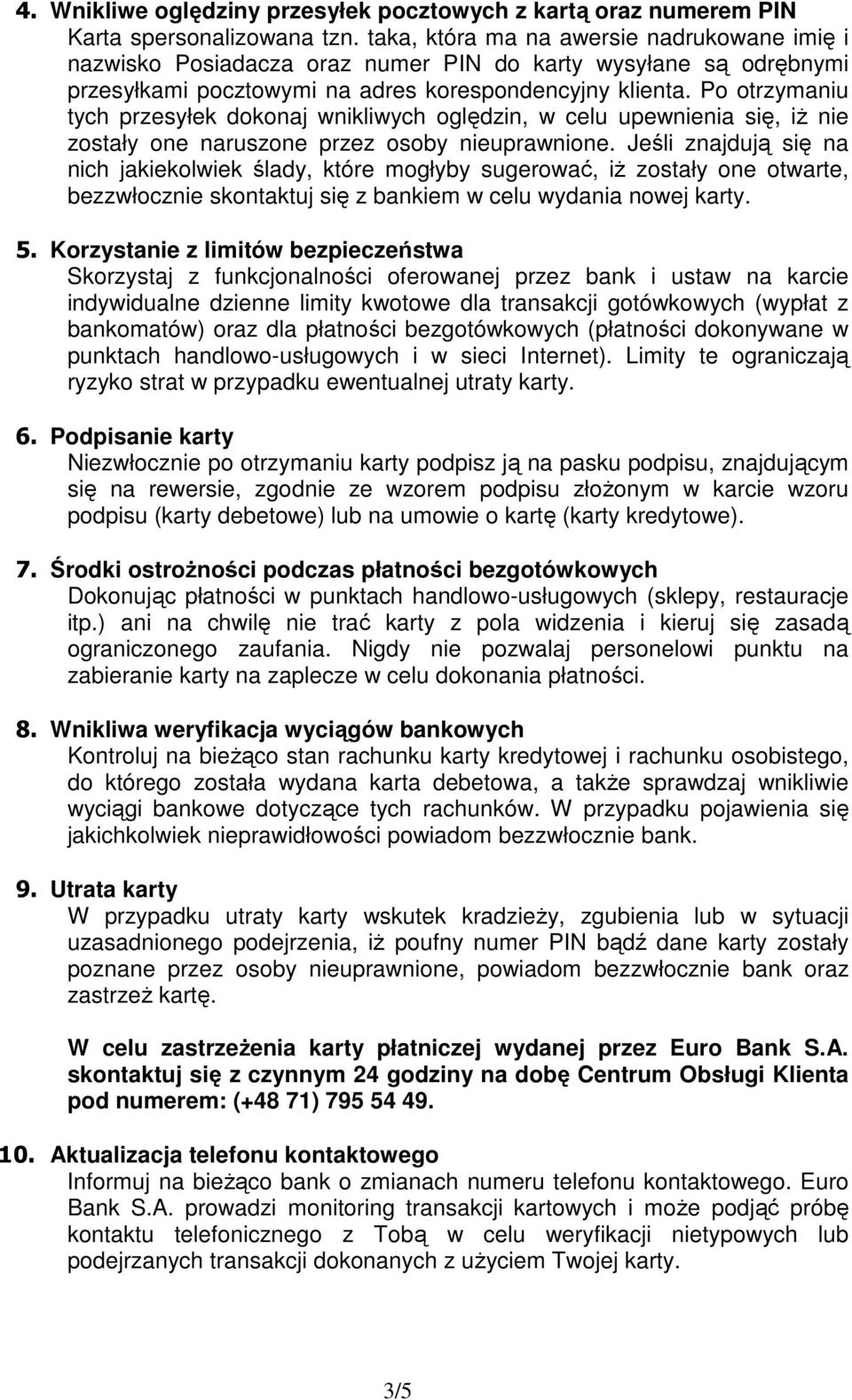 4. Wnikliwe oględziny przesyłek pocztowych z kartą oraz numerem PIN
Karta spersonalizowana tzn. taka, która ma na awersie nadrukowane imię i nazwisko Posiadacza oraz numer PIN do karty wysyłane są odrębnymi przesyłkami pocztowymi na adres korespondencyjny klienta. Po otrzymaniu tych przesyłek dokonaj wnikliwych oględzin, w celu upewnienia się, iż nie zostały one naruszone przez osoby nieuprawnione. Jeśli znajdują się na nich jakiekolwiek ślady, które mogłyby sugerować, iż zostały one otwarte, bezzwłocznie skontaktuj się z bankiem w celu wydania nowej karty.

5. Korzystanie z limitów bezpieczeństwa
Skorzystaj z funkcjonalności oferowanej przez bank i ustaw na karcie indywidualne dzienne limity kwotowe dla transakcji gotówkowych (wypłat z bankomatów) oraz dla płatności bezgotówkowych (płatności dokonywane w punktach handlowo-usługowych i w sieci Internet). Limity te ograniczają ryzyko strat w przypadku ewentualnej utraty karty.

6. Podpisanie karty
Niezwłocznie po otrzymaniu karty podpisz ją na pasku podpisu, znajdującym się na rewersie, zgodnie ze wzorem podpisu złożonym w karcie wzoru podpisu (karty debetowe) lub na umowie o kartę (karty kredytowe).

7. Środki ostrożności podczas płatności bezgotówkowych
Dokonując płatności w punktach handlowo-usługowych (sklepy, restauracje itp.) ani na chwilę nie trać karty z pola widzenia i kieruj się zasadą ograniczonego zaufania. Nigdy nie pozwalaj personelowi punktu na zabieranie karty na zaplecze w celu dokonania płatności.

8. Wnikliwa weryfikacja wyciągów bankowych
Kontroluj na bieżąco stan rachunku karty kredytowej i rachunku osobistego, do którego została wydana karta debetowa, a także sprawdzaj wnikliwie wyciągi bankowe dotyczące tych rachunków. W przypadku pojawienia się jakichkolwiek nieprawidłowości powiadom bezzwłocznie bank.

9. Utrata karty
W przypadku utraty karty wskutek kradzieży, zgubienia lub w sytuacji uzasadnionego podejrzenia, iż poufny numer PIN bądź dane karty zostały poznane przez osoby nieuprawnione, powiadom bezzwłocznie bank oraz zastrzeż kartę.

W celu zastrzeżenia karty płatniczej wydanej przez Euro Bank S.A. skontaktuj się z czynnym 24 godziny na dobę Centrum Obsługi Klienta pod numerem: (+48 71) 795 54 49.

10. Aktualizacja telefonu kontaktowego
Informuj na bieżąco bank o zmianach numeru telefonu kontaktowego. Euro Bank S.A. prowadzi monitoring transakcji kartowych i może podjąć próbę kontaktu telefonicznego z Tobą w celu weryfikacji nietypowych lub podejrzanych transakcji dokonanych z użyciem Twojej karty.

3/5